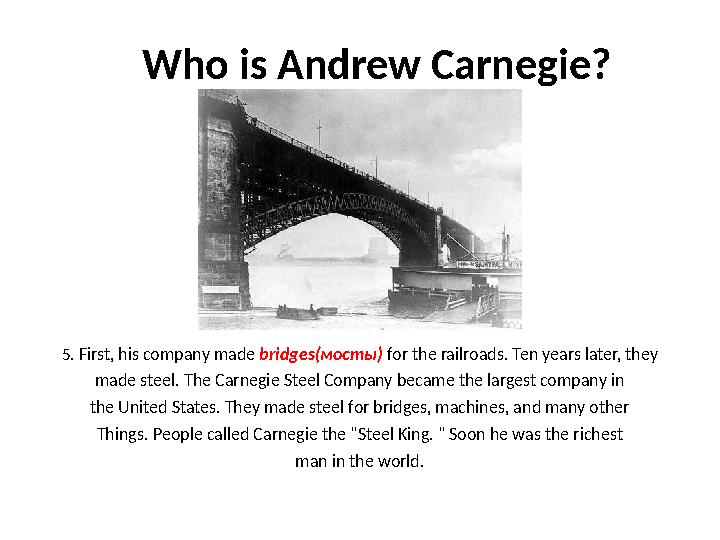 Who is Andrew Carnegie?

5. First, his company made bridges(мосты) for the railroads. Ten years later, they made steel. The Carnegie Steel Company became the largest company in the United States. They made steel for bridges, machines, and many other Things. People called Carnegie the "Steel King. " Soon he was the richest man in the world.